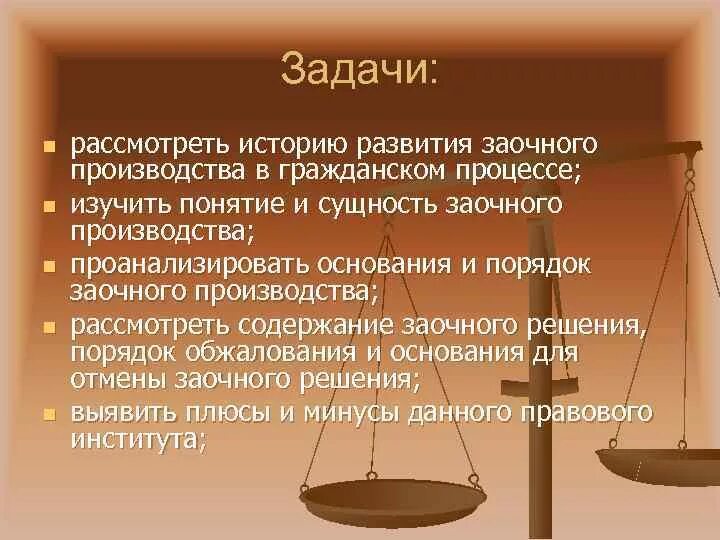 Задачи:

- рассмотреть историю развития заочного производства в гражданском процессе;
- изучить понятие и сущность заочного производства;
- проанализировать основания и порядок заочного производства;
- рассмотреть содержание заочного решения, порядок обжалования и основания для отмены заочного решения;
- выявить плюсы и минусы данного правового института;